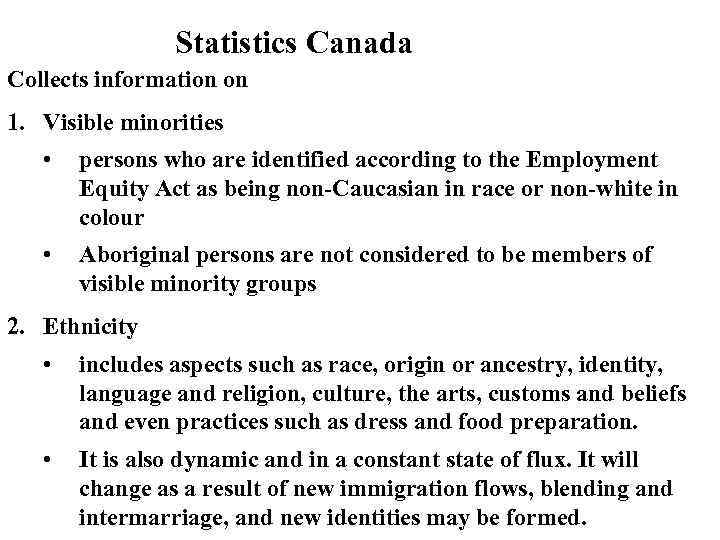 Statistics Canada

Collects information on

1. Visible minorities

• persons who are identified according to the Employment Equity Act as being non-Caucasian in race or non-white in colour

• Aboriginal persons are not considered to be members of visible minority groups

2. Ethnicity

• includes aspects such as race, origin or ancestry, identity, language and religion, culture, the arts, customs and beliefs and even practices such as dress and food preparation.

• It is also dynamic and in a constant state of flux. It will change as a result of new immigration flows, blending and intermarriage, and new identities may be formed.